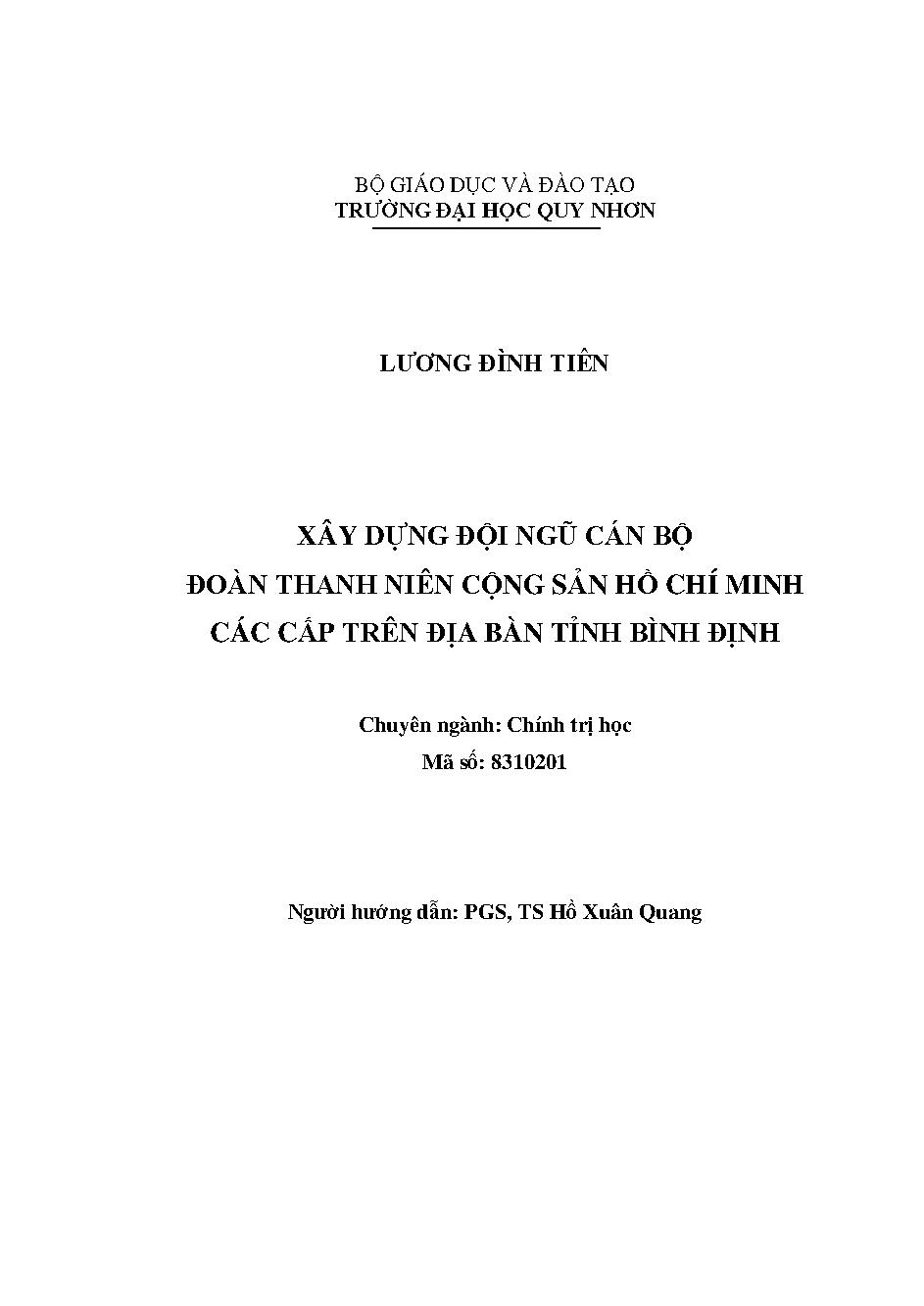 BỘ GIÁO DỤC VÀ ĐÀO TẠO
TRƯỜNG ĐẠI HỌC QUY NHƠN

LƯƠNG ĐÌNH TIÊN

XÂY DỰNG ĐỘI NGŨ CÁN BỘ
ĐOÀN THANH NIÊN CỘNG SẢN HỒ CHÍ MINH
CÁC CẤP TRÊN ĐỊA BÀN TỈNH BÌNH ĐỊNH

Chuyên ngành: Chính trị học
Mã số: 8310201

Người hướng dẫn: PGS, TS Hồ Xuân Quang